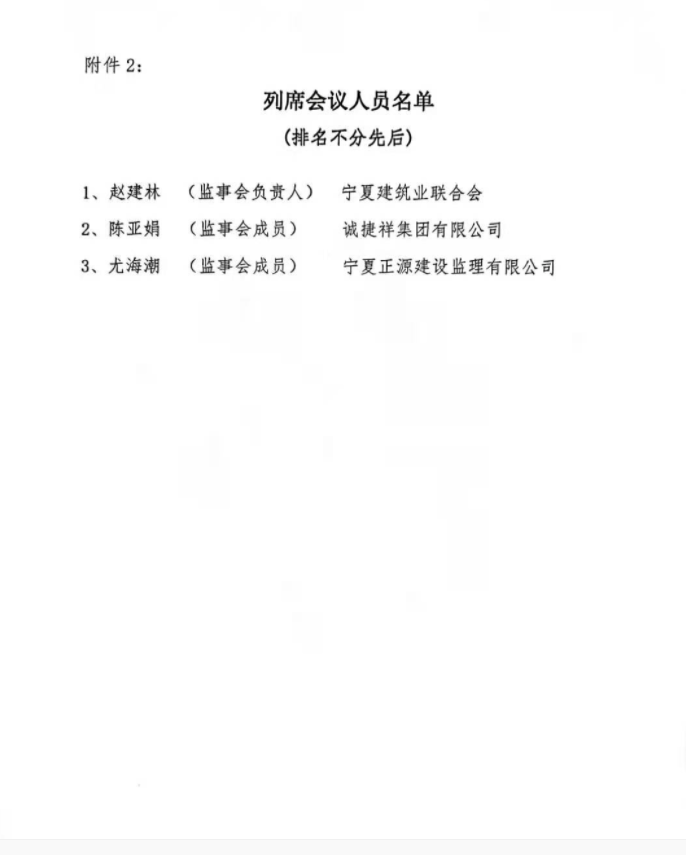 附件 2:

列席会议人员名单
(排名不分先后)

1、赵建林 (监事会负责人) 宁夏建筑业联合会

2、陈亚娟 (监事会成员) 诚捷祥集团有限公司

3、尤海潮 (监事会成员) 宁夏正源建设监理有限公司